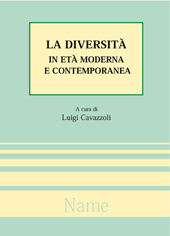 LA DIVERSITÀ
IN ETÀ MODERNA
E CONTEMPORANEA

A cura di
Luigi Cavazzoli

Name